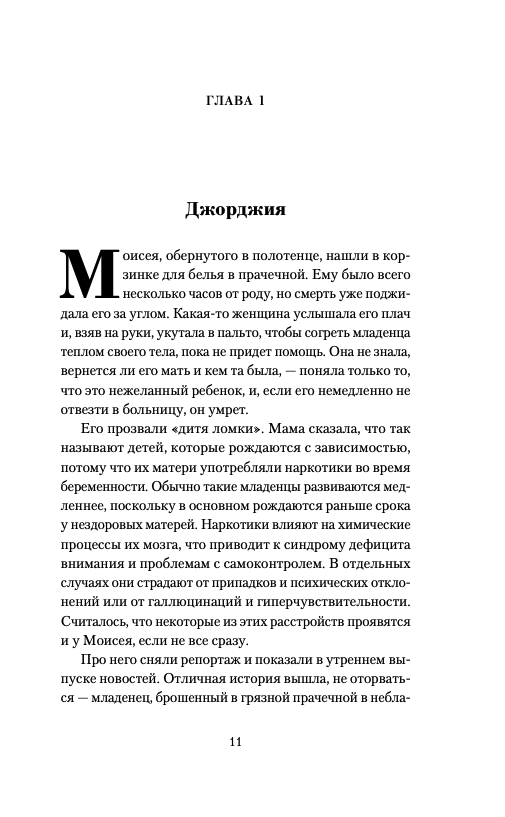 ГЛАВА 1

Джорджия

Моисея, обернутого в полотенце, нашли в корзинке для белья в прачечной. Ему было всего несколько часов от роду, но смерть уже поджидала его за углом. Какая-то женщина услышала его плач и, взяв на руки, укутала в пальто, чтобы согреть младенца теплом своего тела, пока не придет помощь. Она не знала, вернется ли его мать и кем та была, — поняла только то, что это нежеланный ребенок, и, если его немедленно не отвезти в больницу, он умрет.

Его прозвали «дитя ломки». Мама сказала, что так называют детей, которые рождаются с зависимостью, потому что их матери употребляли наркотики во время беременности. Обычно такие младенцы развиваются медленнее, поскольку в основном рождаются раньше срока у нездоровых матерей. Наркотики влияют на химические процессы их мозга, что приводит к синдрому дефицита внимания и проблемам с самоконтролем. В отдельных случаях они страдают от припадков и психических отклонений или от галлюцинаций и гиперчувствительности. Считалось, что некоторые из этих расстройств проявятся и у Моисея, если не все сразу.

Про него сняли репортаж и показали в утреннем выпуске новостей. Отличная история вышла, не оторваться — младенец, брошенный в грязной прачечной в небла-

11